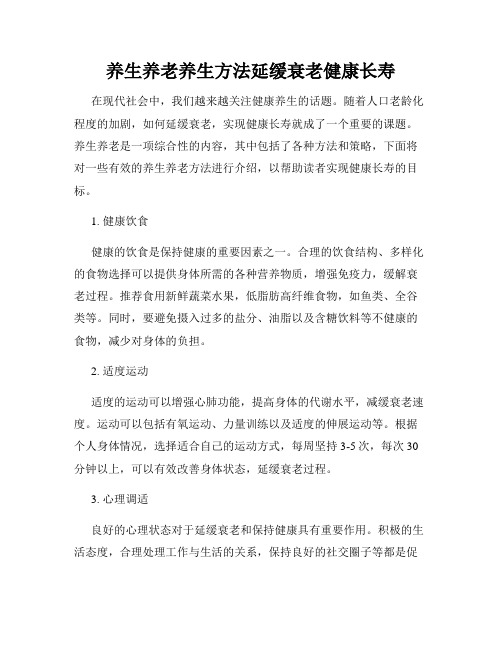 养生养老养生方法延缓衰老健康长寿

在现代社会中，我们越来越关注健康养生的话题。随着人口老龄化程度的加剧，如何延缓衰老，实现健康长寿就成了一个重要的课题。养生养老是一项综合性的内容，其中包括了各种方法和策略，下面将对一些有效的养生养老方法进行介绍，以帮助读者实现健康长寿的目标。

1. 健康饮食

健康的饮食是保持健康的重要因素之一。合理的饮食结构、多样化的食物选择可以提供身体所需的各种营养物质，增强免疫力，缓解衰老过程。推荐食用新鲜蔬菜水果，低脂肪高纤维食物，如鱼类、全谷类等。同时，要避免摄入过多的盐分、油脂以及含糖饮料等不健康的食物，减少对身体的负担。

2. 适度运动

适度的运动可以增强心肺功能，提高身体的代谢水平，减缓衰老速度。运动可以包括有氧运动、力量训练以及适度的伸展运动等。根据个人身体情况，选择适合自己的运动方式，每周坚持 3-5 次，每次 30 分钟以上，可以有效改善身体状态，延缓衰老过程。

3. 心理调适

良好的心理状态对于延缓衰老和保持健康具有重要作用。积极的生活态度，合理处理工作与生活的关系，保持良好的社交圈子等都是促